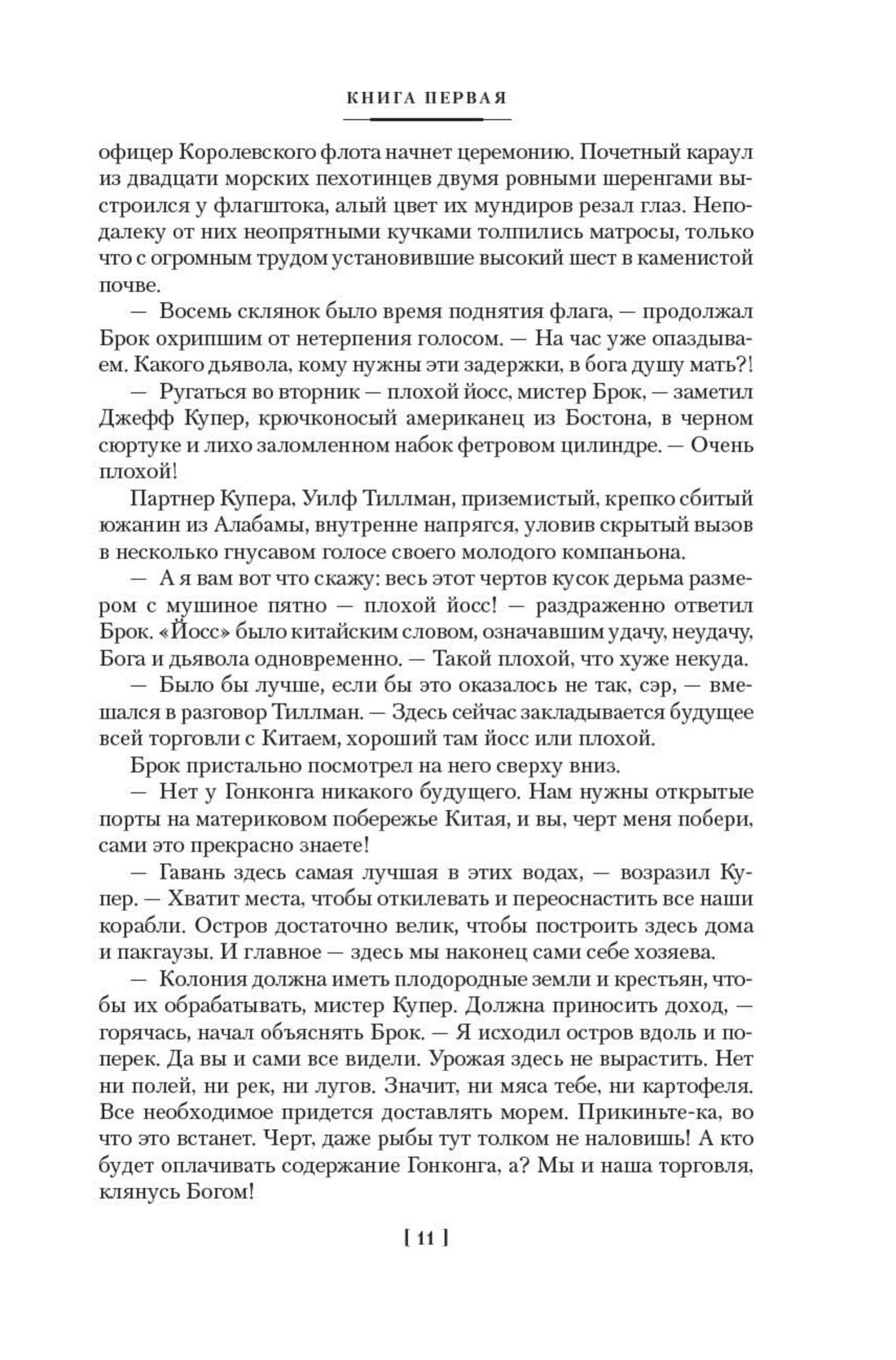 КНИГА ПЕРВАЯ

офицер Королевского флота начнет церемонию. Почетный караул из двадцати морских пехотинцев двумя ровными шеренгами выстроился у флагштока, алый цвет их мундиров резал глаз. Неподалеку от них неопрятными кучками толпились матросы, только что с огромным трудом установившие высокий шест в каменистой почве.

— Восемь склянок было время поднятия флага, — продолжал Брок охрипшим от нетерпения голосом. — На час уже опаздываем. Какого дьявола, кому нужны эти задержки, в бога душу мать?!

— Ругаться во вторник — плохой йосс, мистер Брок, — заметил Джефф Купер, крючконосый американец из Бостона, в черном сюртуке и лихо заломленном набок фетровом цилиндре. — Очень плохой!

Партнер Купера, Уилф Тиллман, приземистый, крепко сбитый южанин из Алабамы, внутренне напрягся, уловив скрытый вызов в несколько гнусавом голосе своего молодого компаньона.

— А я вам вот что скажу: весь этот чертов кусок дерьма размером с мушиное пятно — плохой йосс! — раздраженно ответил Брок. «Йосс» было китайским словом, означавшим удачу, неудачу, Бога и дьявола одновременно. — Такой плохой, что хуже некуда.

— Было бы лучше, если бы это оказалось не так, сэр, — вмешался в разговор Тиллман. — Здесь сейчас закладывается будущее всей торговли с Китаем, хороший там йосс или плохой.

Брок пристально посмотрел на него сверху вниз.

— Нет у Гонконга никакого будущего. Нам нужны открытые порты на материковом побережье Китая, и вы, черт меня побери, сами это прекрасно знаете!

— Гавань здесь самая лучшая в этих водах, — возразил Купер. — Хватит места, чтобы откилевать и переоснастить все наши корабли. Остров достаточно велик, чтобы построить здесь дома и пакгаузы. И главное — здесь мы наконец сами себе хозяева.

— Колония должна иметь плодородные земли и крестьян, чтобы их обрабатывать, мистер Купер. Должна приносить доход, — горячась, начал объяснять Брок. — Я исходил остров вдоль и поперек. Да вы и сами все видели. Урожая здесь не вырастить. Нет ни полей, ни рек, ни лугов. Значит, ни мяса тебе, ни картофеля. Все необходимое придется доставлять морем. Прикиньте-ка, во что это встанет. Черт, даже рыбы тут толком не наловишь! А кто будет оплачивать содержание Гонконга, а? Мы и наша торговля, клянусь Богом!

[ 11 ]